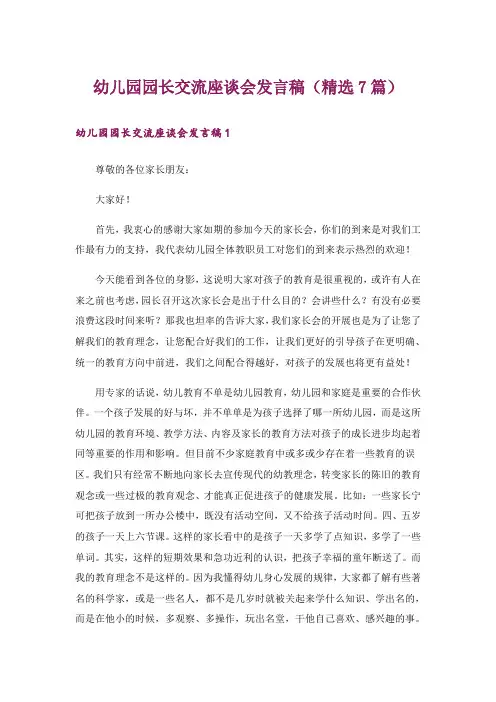 幼儿园园长交流座谈会发言稿（精选7篇）

幼儿园园长交流座谈会发言稿1

尊敬的各位家长朋友：

大家好！

首先，我衷心的感谢大家如期的参加今天的家长会，你们的到来是对我们工作最有力的支持，我代表幼儿园全体教职员工对您们的到来表示热烈的欢迎！

今天能看到各位的身影，这说明大家对孩子的教育是很重视的，或许有人在来之前也考虑，园长召开这次家长会是出于什么目的？会讲些什么？有没有必要浪费这段时间来听？那我也坦率的告诉大家，我们家长会的开展也是为了让您了解我们的教育理念，让您配合好我们的工作，让我们更好的引导孩子在更明确、统一的教育方向中前进，我们之间配合得越好，对孩子的发展也将更有益处！

用专家的话说，幼儿教育不单是幼儿园教育，幼儿园和家庭是重要的合作伙伴。一个孩子发展的好与坏，并不单单是为孩子选择了哪一所幼儿园，而是这所幼儿园的教育环境、教学方法、内容及家长的教育方法对孩子的成长进步均起着同等重要的作用和影响。但目前不少家庭教育中或多或少存在着一些教育的误区。我们只有经常不断地向家长去宣传现代的幼教理念，转变家长的陈旧的教育观念或一些过极的教育观念、才能真正促进孩子的健康发展。比如：一些家长宁可把孩子放到一所办公楼中，既没有活动空间，又不给孩子活动时间。四、五岁的孩子一天上六节课。这样的家长看中的是孩子一天多学了点知识，多学了一些单词。其实，这样的短期效果和急功近利的认识，把孩子幸福的童年断送了。而我的教育理念不是这样的。因为我懂得幼儿身心发展的规律，大家都了解有些著名的科学家，或是一些名人，都不是几岁时就被关起来学什么知识、学出名的，而是在他小的时候，多观察、多操作，玩出名堂，干他自己喜欢、感兴趣的事。